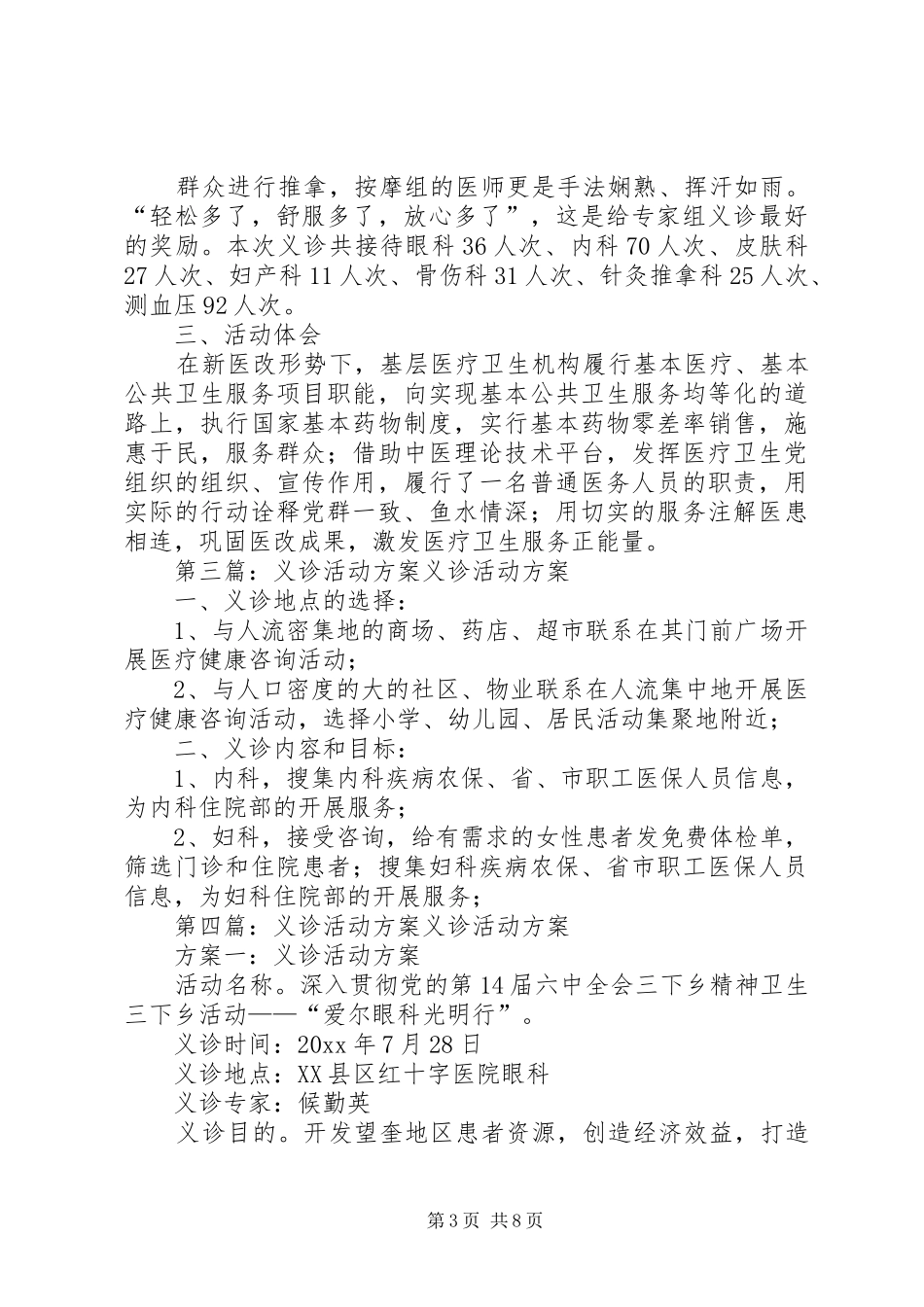 群众进行推拿，按摩组的医师更是手法娴熟、挥汗如雨。“轻松多了，舒服多了，放心多了”，这是给专家组义诊最好的奖励。本次义诊共接待眼科 36 人次、内科 70 人次、皮肤科 27 人次、妇产科 11 人次、骨伤科 31 人次、针灸推拿科 25 人次、测血压 92 人次。

三、活动体会

在新医改形势下，基层医疗卫生机构履行基本医疗、基本公共卫生服务项目职能，向实现基本公共卫生服务均等化的道路上，执行国家基本药物制度，实行基本药物零差率销售，施惠于民，服务群众；借助中医理论技术平台，发挥医疗卫生党组织的组织、宣传作用，履行了一名普通医务人员的职责，用实际的行动诠释党群一致、鱼水情深；用切实的服务注解医患相连，巩固医改成果，激发医疗卫生服务正能量。

第三篇：义诊活动方案义诊活动方案

一、义诊地点的选择：

1、与人流密集地的商场、药店、超市联系在其门前广场开展医疗健康咨询活动；

2、与人口密度的大的社区、物业联系在人流集中地开展医疗健康咨询活动，选择小学、幼儿园、居民活动集聚地附近；

二、义诊内容和目标：

1、内科，搜集内科疾病农保、省、市职工医保人员信息，为内科住院部的开展服务；

2、妇科，接受咨询，给有需求的女性患者发免费体检单，筛选门诊和住院患者；搜集妇科疾病农保、省市职工医保人员信息，为妇科住院部的开展服务；

第四篇：义诊活动方案义诊活动方案

方案一：义诊活动方案

活动名称。深入贯彻党的第 14 届六中全会三下乡精神卫生三下乡活动——“爱尔眼科光明行”。

义诊时间：20xx 年 7 月 28 日

义诊地点：XX 县区红十字医院眼科

义诊专家：候勤英

义诊目的。开发望奎地区患者资源，创造经济效益，打造

第 3 页 共 8 页